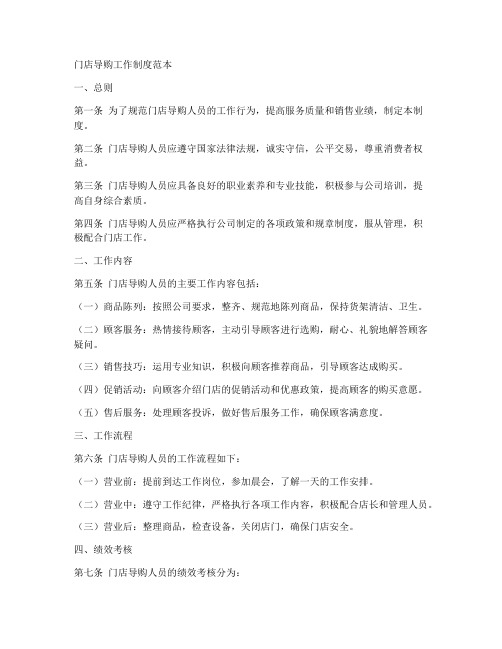 门店导购工作制度范本

一、总则

第一条 为了规范门店导购人员的工作行为，提高服务质量和销售业绩，制定本制度。

第二条 门店导购人员应遵守国家法律法规，诚实守信，公平交易，尊重消费者权益。

第三条 门店导购人员应具备良好的职业素养和专业技能，积极参与公司培训，提高自身综合素质。

第四条 门店导购人员应严格执行公司制定的各项政策和规章制度，服从管理，积极配合门店工作。

二、工作内容

第五条 门店导购人员的主要工作内容包括：

（一）商品陈列：按照公司要求，整齐、规范地陈列商品，保持货架清洁、卫生。

（二）顾客服务：热情接待顾客，主动引导顾客进行选购，耐心、礼貌地解答顾客疑问。

（三）销售技巧：运用专业知识，积极向顾客推荐商品，引导顾客达成购买。

（四）促销活动：向顾客介绍门店的促销活动和优惠政策，提高顾客的购买意愿。

（五）售后服务：处理顾客投诉，做好售后服务工作，确保顾客满意度。

三、工作流程

第六条 门店导购人员的工作流程如下：

（一）营业前：提前到达工作岗位，参加晨会，了解一天的工作安排。

（二）营业中：遵守工作纪律，严格执行各项工作内容，积极配合店长和管理人员。

（三）营业后：整理商品，检查设备，关闭店门，确保门店安全。

四、绩效考核

第七条 门店导购人员的绩效考核分为：